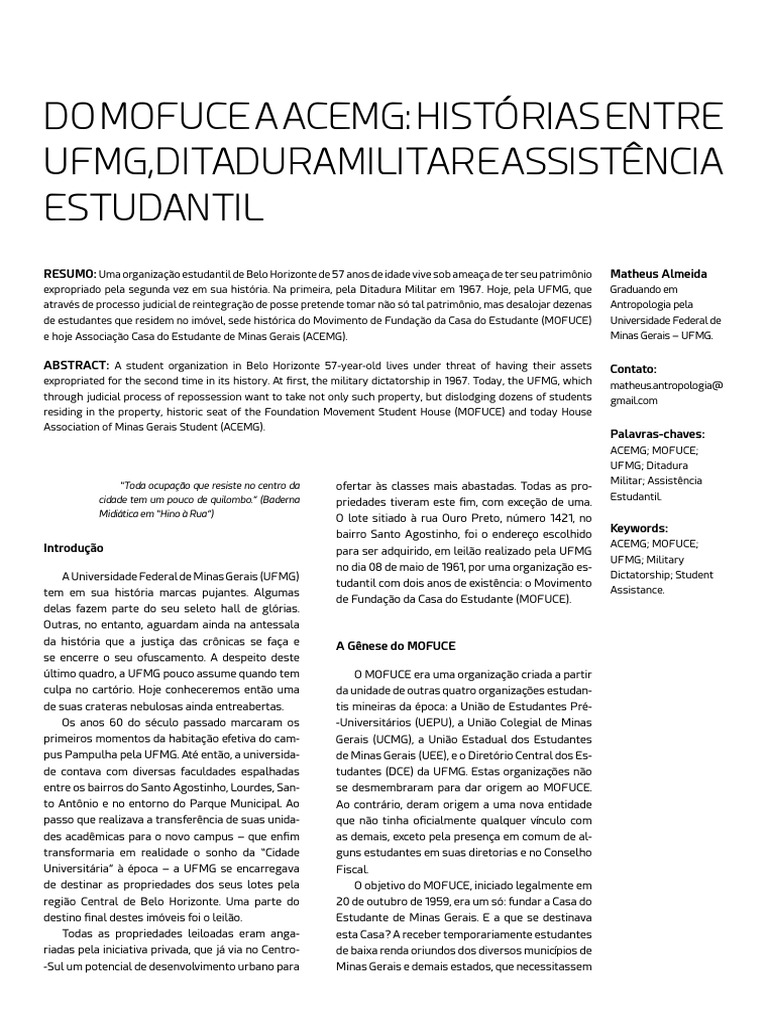 DO MOFUCE A ACEMG: HISTÓRIAS ENTRE UFMG, DITADURA MILITAR E ASSISTÊNCIA ESTUDANTIL

RESUMO: Uma organização estudantil de Belo Horizonte de 57 anos de idade vive sob ameaça de ter seu patrimônio expropriado pela segunda vez em sua história. Na primeira, pela Ditadura Militar em 1967. Hoje, pela UFMG, que através de processo judicial de reintegração de posse pretende tomar não só tal patrimônio, mas desalojar dezenas de estudantes que residem no imóvel, sede histórica do Movimento de Fundação da Casa do Estudante (MOFUCE) e hoje Associação Casa do Estudante de Minas Gerais (ACEMG).

ABSTRACT: A student organization in Belo Horizonte 57-year-old lives under threat of having their assets expropriated for the second time in its history. At first, the military dictatorship in 1967. Today, the UFMG, which through judicial process of repossession want to take not only such property, but dislodging dozens of students residing in the property, historic seat of the Foundation Movement Student House (MOFUCE) and today House Association of Minas Gerais Student (ACEMG).

Matheus Almeida
Graduando em Antropologia pela Universidade Federal de Minas Gerais – UFMG.

Contato:
matheus.antropologia@gmail.com

Palavras-chaves:
ACEMG; MOFUCE; UFMG; Ditadura Militar; Assistência Estudantil.

Keywords:
ACEMG; MOFUCE; UFMG; Military Dictatorship; Student Assistance.

"Toda ocupação que resiste no centro da cidade tem um pouco de quilombo." (Baderna Midiática em "Hino à Rua")

Introdução

A Universidade Federal de Minas Gerais (UFMG) tem em sua história marcas pujantes. Algumas delas fazem parte do seu seleto hall de glórias. Outras, no entanto, aguardam ainda na antessala da história que a justiça das crônicas se faça e se encerre o seu ofuscamento. A despeito deste último quadro, a UFMG pouco assume quando tem culpa no cartório. Hoje conheceremos então uma de suas crateras nebulosas ainda entreabertas.

Os anos 60 do século passado marcaram os primeiros momentos da habitação efetiva do campus Pampulha pela UFMG. Até então, a universidade contava com diversas faculdades espalhadas entre os bairros do Santo Agostinho, Lourdes, Santo Antônio e no entorno do Parque Municipal. Ao passo que realizava a transferência de suas unidades acadêmicas para o novo campus – que enfim transformaria em realidade o sonho da "Cidade Universitária" à época – a UFMG se encarregava de destinar as propriedades dos seus lotes pela região Central de Belo Horizonte. Uma parte do destino final destes imóveis foi o leilão.

Todas as propriedades leiloadas eram angariadas pela iniciativa privada, que já via no Centro-Sul um potencial de desenvolvimento urbano para ofertar às classes mais abastadas. Todas as propriedades tiveram este fim, com exceção de uma. O lote sitiado à rua Ouro Preto, número 1421, no bairro Santo Agostinho, foi o endereço escolhido para ser adquirido, em leilão realizado pela UFMG no dia 08 de maio de 1961, por uma organização estudantil com dois anos de existência: o Movimento de Fundação da Casa do Estudante (MOFUCE).

A Gênese do MOFUCE

O MOFUCE era uma organização criada a partir da unidade de outras quatro organizações estudantis mineiras da época: a União de Estudantes Pré-Universitários (UEPU), a União Colegial de Minas Gerais (UCMG), a União Estadual dos Estudantes de Minas Gerais (UEE), e o Diretório Central dos Estudantes (DCE) da UFMG. Estas organizações não se desmembraram para dar origem ao MOFUCE. Ao contrário, deram origem a uma nova entidade que não tinha oficialmente qualquer vínculo com as demais, exceto pela presença em comum de alguns estudantes em suas diretorias e no Conselho Fiscal.

O objetivo do MOFUCE, iniciado legalmente em 20 de outubro de 1959, era um só: fundar a Casa do Estudante de Minas Gerais. E a que se destinava esta Casa? A receber temporariamente estudantes de baixa renda oriundos dos diversos municípios de Minas Gerais e demais estados, que necessitassem